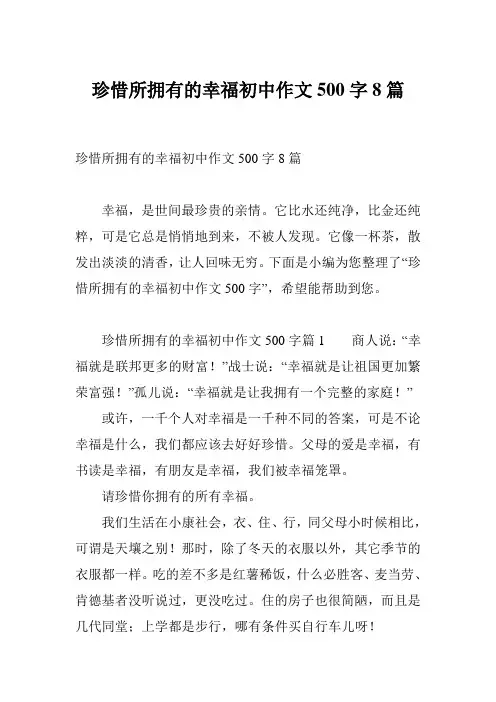 珍惜所拥有的幸福初中作文 500 字 8 篇

珍惜所拥有的幸福初中作文 500 字 8 篇

幸福，是世间最珍贵的亲情。它比水还纯净，比金还纯粹，可是它总是悄悄地到来，不被人发现。它像一杯茶，散发出淡淡的清香，让人回味无穷。下面是小编为您整理了“珍惜所拥有的幸福初中作文 500 字”，希望能帮助到您。

珍惜所拥有的幸福初中作文 500 字篇 1　　商人说：“幸福就是联邦更多的财富！”战士说：“幸福就是让祖国更加繁荣富强！”孤儿说：“幸福就是让我拥有一个完整的家庭！”

或许，一千个人对幸福是一千种不同的答案，可是不论幸福是什么，我们都应该去好好珍惜。父母的爱是幸福，有书读是幸福，有朋友是幸福，我们被幸福笼罩。

请珍惜你拥有的所有幸福。

我们生活在小康社会，衣、住、行，同父母小时候相比，可谓是天壤之别！那时，除了冬天的衣服以外，其它季节的衣服都一样。吃的差不多是红薯稀饭，什么必胜客、麦当劳、肯德基者没听说过，更没吃过。住的房子也很简陋，而且是几代同堂；上学都是步行，哪有条件买自行车儿呀！